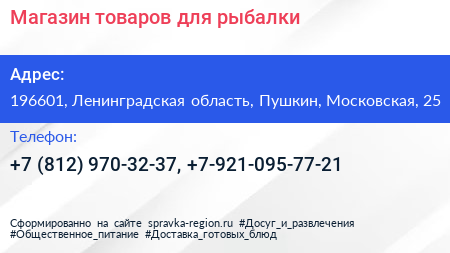 Магазин товаров для рыбалки

Адрес:

196601, Ленинградская область, Пушкин, Московская, 25

Телефон:

+7 (812) 970-32-37, +7-921-095-77-21

Сформированно на сайте spravka-region.ru #Досуг_и_развлечения #Общественное_питание #Доставка_готовых_блюд